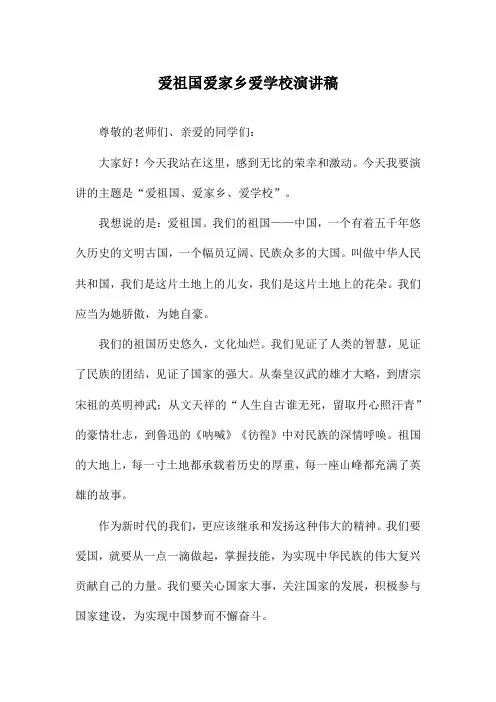 爱祖国爱家乡爱学校演讲稿

尊敬的老师们、亲爱的同学们:

大家好！今天我站在这里，感到无比的荣幸和激动。今天我要演讲的主题是“爱祖国、爱家乡、爱学校”。

我想说的是：爱祖国。我们的祖国——中国，一个有着五千年悠久历史的文明古国，一个幅员辽阔、民族众多的大国。叫做中华人民共和国，我们是这片土地上的儿女，我们是这片土地上的花朵。我们应当为她骄傲，为她自豪。

我们的祖国历史悠久，文化灿烂。我们见证了人类的智慧，见证了民族的团结，见证了国家的强大。从秦皇汉武的雄才大略，到唐宗宋祖的英明神武；从文天祥的“人生自古谁无死，留取丹心照汗青”的豪情壮志，到鲁迅的《呐喊》《彷徨》中对民族的深情呼唤。祖国的大地上，每一寸土地都承载着历史的厚重，每一座山峰都充满了英雄的故事。

作为新时代的我们，更应该继承和发扬这种伟大的精神。我们要爱国，就要从一点一滴做起，掌握技能，为实现中华民族的伟大复兴贡献自己的力量。我们要关心国家大事，关注国家的发展，积极参与国家建设，为实现中国梦而不懈奋斗。